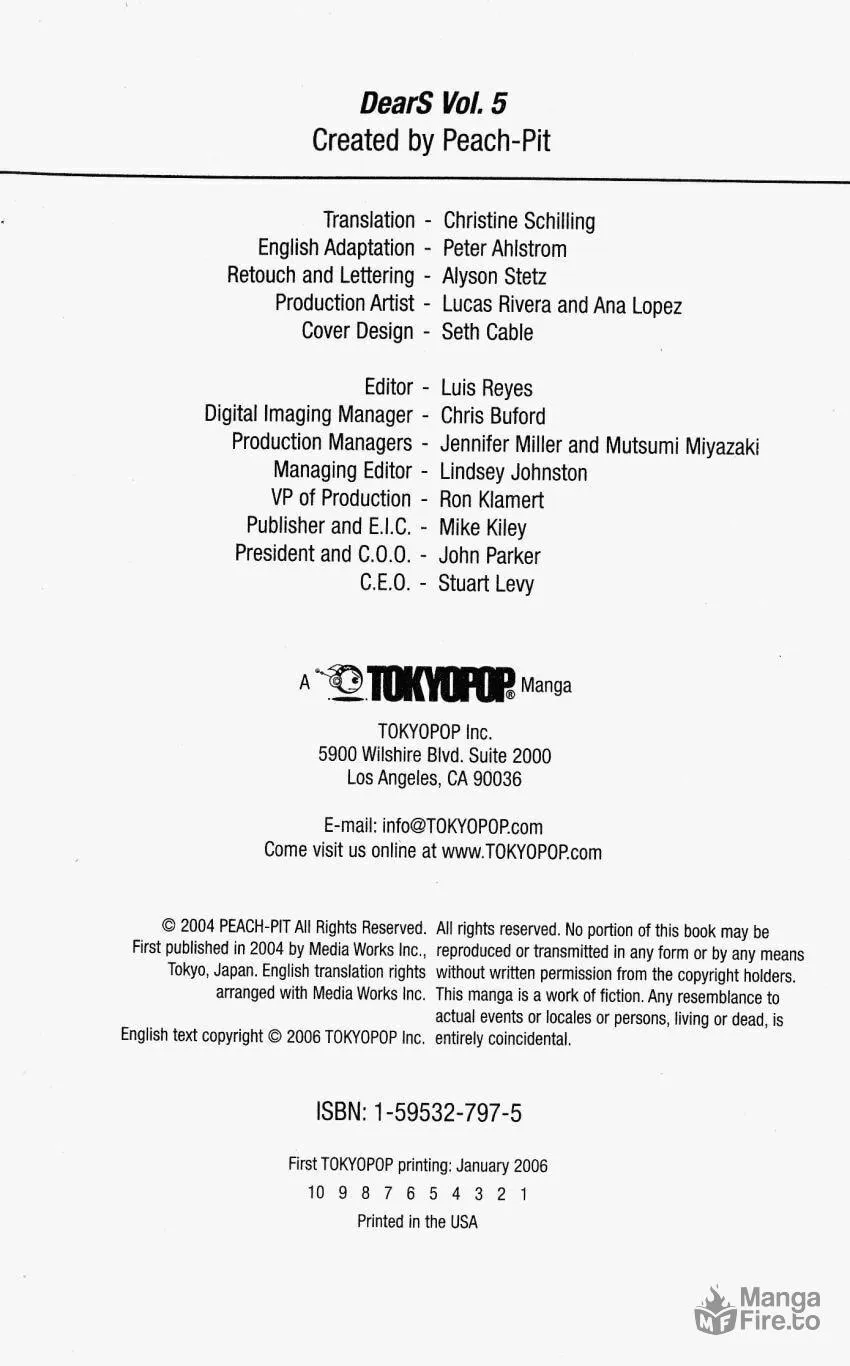 DearS Vol. 5
Created by Peach-Pit

Translation - Christine Schilling
English Adaptation - Peter Ahlstrom
Retouch and Lettering - Alyson Stetz
Production Artist - Lucas Rivera and Ana Lopez
Cover Design - Seth Cable

Editor - Luis Reyes
Digital Imaging Manager - Chris Buford
Production Managers - Jennifer Miller and Mutsumi Miyazaki
Managing Editor - Lindsey Johnston
VP of Production - Ron Klamert
Publisher and E.I.C. - Mike Kiley
President and C.O.O. - John Parker
C.E.O. - Stuart Levy

A TOKYOPOP® Manga

TOKYOPOP Inc.
5900 Wilshire Blvd. Suite 2000
Los Angeles, CA 90036

E-mail: info@TOKYOPOP.com
Come visit us online at www.TOKYOPOP.com

© 2004 PEACH-PIT All Rights Reserved. First published in 2004 by Media Works Inc., Tokyo, Japan. English translation rights arranged with Media Works Inc.

English text copyright © 2006 TOKYOPOP Inc.

All rights reserved. No portion of this book may be reproduced or transmitted in any form or by any means without written permission from the copyright holders. This manga is a work of fiction. Any resemblance to actual events or locales or persons, living or dead, is entirely coincidental.

ISBN: 1-59532-797-5

First TOKYOPOP printing: January 2006
10 9 8 7 6 5 4 3 2 1
Printed in the USA

Manga Fire.to